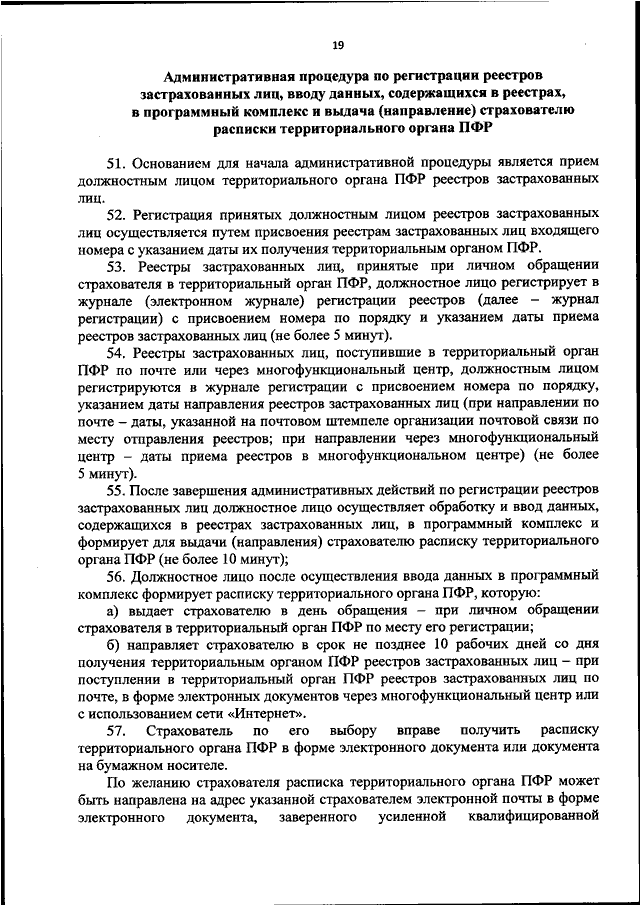 19

Административная процедура по регистрации реестров застрахованных лиц, вводу данных, содержащихся в реестрах, в программный комплекс и выдача (направление) страхователю расписки территориального органа ПФР

51. Основанием для начала административной процедуры является прием должностным лицом территориального органа ПФР реестров застрахованных лиц.

52. Регистрация принятых должностным лицом реестров застрахованных лиц осуществляется путем присвоения реестрам застрахованных лиц входящего номера с указанием даты их получения территориальным органом ПФР.

53. Реестры застрахованных лиц, принятые при личном обращении страхователя в территориальный орган ПФР, должностное лицо регистрирует в журнале (электронном журнале) регистрации реестров (далее – журнал регистрации) с присвоением номера по порядку и указанием даты приема реестров застрахованных лиц (не более 5 минут).

54. Реестры застрахованных лиц, поступившие в территориальный орган ПФР по почте или через многофункциональный центр, должностным лицом регистрируются в журнале регистрации с присвоением номера по порядку, указанием даты направления реестров застрахованных лиц (при направлении по почте – даты, указанной на почтовом штемпеле организации почтовой связи по месту отправления реестров; при направлении через многофункциональный центр – даты приема реестров в многофункциональном центре) (не более 5 минут).

55. После завершения административных действий по регистрации реестров застрахованных лиц должностное лицо осуществляет обработку и ввод данных, содержащихся в реестрах застрахованных лиц, в программный комплекс и формирует для выдачи (направления) страхователю расписку территориального органа ПФР (не более 10 минут);

56. Должностное лицо после осуществления ввода данных в программный комплекс формирует расписку территориального органа ПФР, которую:

а) выдает страхователю в день обращения – при личном обращении страхователя в территориальный орган ПФР по месту его регистрации;

б) направляет страхователю в срок не позднее 10 рабочих дней со дня получения территориальным органом ПФР реестров застрахованных лиц – при поступлении в территориальный орган ПФР реестров застрахованных лиц по почте, в форме электронных документов через многофункциональный центр или с использованием сети «Интернет».

57. Страхователь по его выбору вправе получить расписку территориального органа ПФР в форме электронного документа или документа на бумажном носителе.

По желанию страхователя расписка территориального органа ПФР может быть направлена на адрес указанной страхователем электронной почты в форме электронного документа, заверенного усиленной квалифицированной